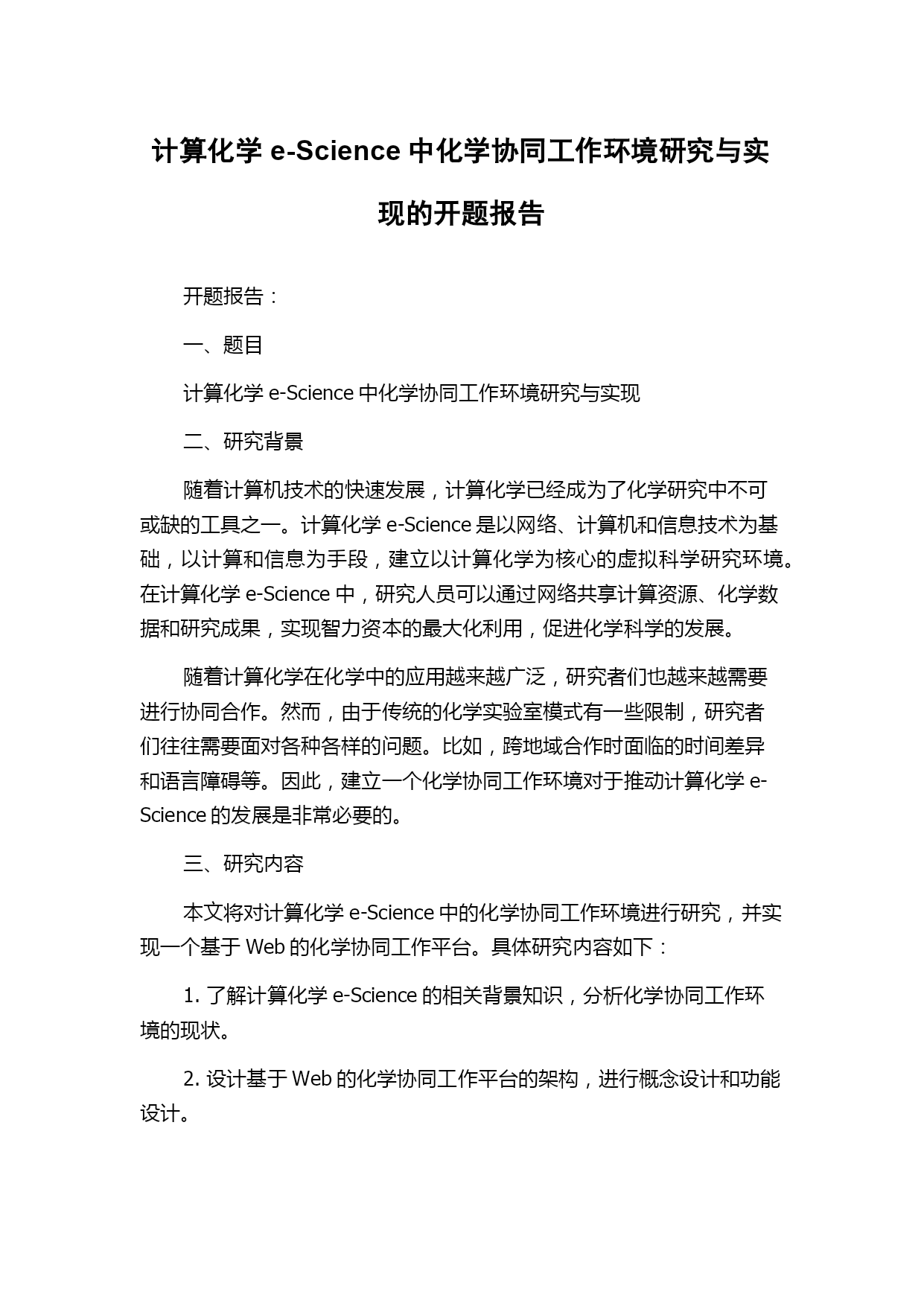 计算化学 e-Science 中化学协同工作环境研究与实现的开题报告

开题报告：

一、题目

计算化学 e-Science 中化学协同工作环境研究与实现

二、研究背景

随着计算机技术的快速发展，计算化学已经成为了化学研究中不可或缺的工具之一。计算化学 e-Science 是以网络、计算机和信息技术为基础，以计算和信息为手段，建立以计算化学为核心的虚拟科学研究环境。在计算化学 e-Science 中，研究人员可以通过网络共享计算资源、化学数据和研究成果，实现智力资本的最大化利用，促进化学科学的发展。

随着计算化学在化学中的应用越来越广泛，研究者们也越来越需要进行协同合作。然而，由于传统的化学实验室模式有一些限制，研究者们往往需要面对各种各样的问题。比如，跨地域合作时面临的时间差异和语言障碍等。因此，建立一个化学协同工作环境对于推动计算化学 e-Science 的发展是非常必要的。

三、研究内容

本文将对计算化学 e-Science 中的化学协同工作环境进行研究，并实现一个基于 Web 的化学协同工作平台。具体研究内容如下：

1. 了解计算化学 e-Science 的相关背景知识，分析化学协同工作环境的现状。

2. 设计基于 Web 的化学协同工作平台的架构，进行概念设计和功能设计。